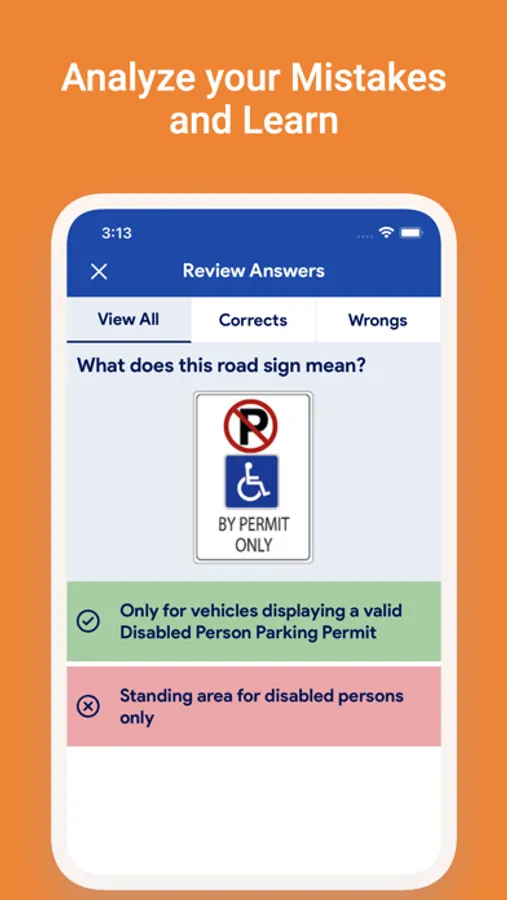 Analyze your Mistakes and Learn

3:13

Review Answers

View All

Corrects

Wrongs

What does this road sign mean?

P

BY PERMIT ONLY

Only for vehicles displaying a valid Disabled Person Parking Permit

Standing area for disabled persons only